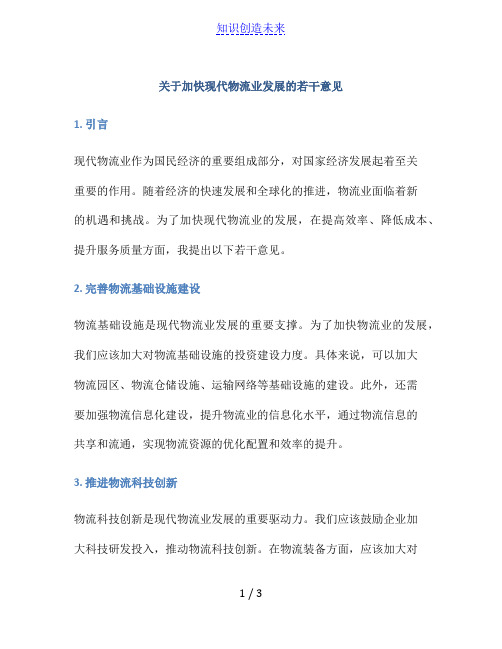 知识创造未来

关于加快现代物流业发展的若干意见

1. 引言

现代物流业作为国民经济的重要组成部分，对国家经济发展起着至关重要的作用。随着经济的快速发展和全球化的推进，物流业面临着新的机遇和挑战。为了加快现代物流业的发展，在提高效率、降低成本、提升服务质量方面，我提出以下若干意见。

2. 完善物流基础设施建设

物流基础设施是现代物流业发展的重要支撑。为了加快物流业的发展，我们应该加大对物流基础设施的投资建设力度。具体来说，可以加大物流园区、物流仓储设施、运输网络等基础设施的建设。此外，还需要加强物流信息化建设，提升物流业的信息化水平，通过物流信息的共享和流通，实现物流资源的优化配置和效率的提升。

3. 推进物流科技创新

物流科技创新是现代物流业发展的重要驱动力。我们应该鼓励企业加大科技研发投入，推动物流科技创新。在物流装备方面，应该加大对

1 / 3